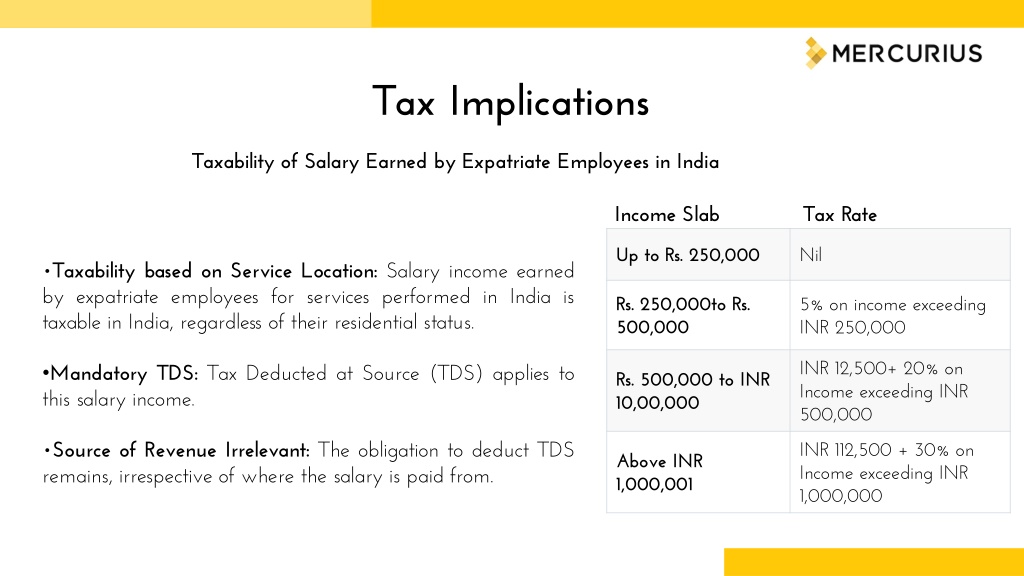 MERCURIUS

Tax Implications

Taxability of Salary Earned by Expatriate Employees in India

•Taxability based on Service Location: Salary income earned by expatriate employees for services performed in India is taxable in India, regardless of their residential status.

•Mandatory TDS: Tax Deducted at Source (TDS) applies to this salary income.

•Source of Revenue Irrelevant: The obligation to deduct TDS remains, irrespective of where the salary is paid from.

| Income Slab | Tax Rate |
|---|---|
| Up to Rs. 250,000 | Nil |
| Rs. 250,000to Rs. 500,000 | 5% on income exceeding INR 250,000 |
| Rs. 500,000 to INR 10,00,000 | INR 12,500+ 20% on Income exceeding INR 500,000 |
| Above INR 1,000,001 | INR 112,500 + 30% on Income exceeding INR 1,000,000 |